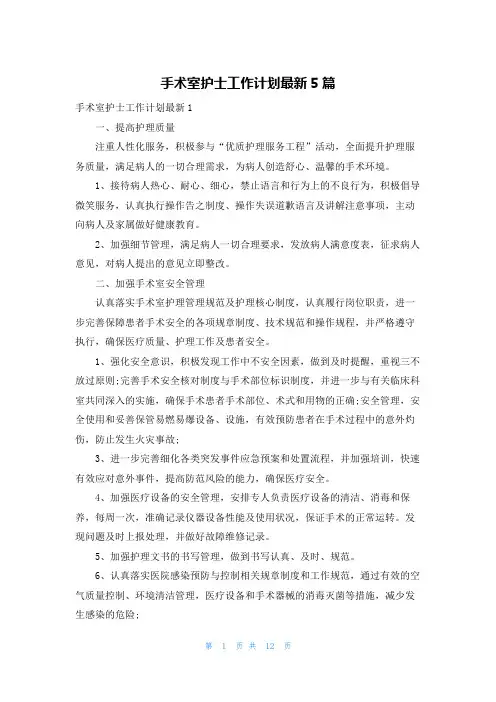 手术室护士工作计划最新5篇

手术室护士工作计划最新1

一、提高护理质量

注重人性化服务，积极参与“优质护理服务工程”活动，全面提升护理服务质量，满足病人的一切合理需求，为病人创造舒心、温馨的手术环境。

1、接待病人热心、耐心、细心，禁止语言和行为上的不良行为，积极倡导微笑服务，认真执行操作告之制度、操作失误道歉语言及讲解注意事项，主动向病人及家属做好健康教育。

2、加强细节管理，满足病人一切合理要求，发放病人满意度表，征求病人意见，对病人提出的意见立即整改。

二、加强手术室安全管理

认真落实手术室护理管理规范及护理核心制度，认真履行岗位职责，进一步完善保障患者手术安全的各项规章制度、技术规范和操作规程，并严格遵守执行，确保医疗质量、护理工作及患者安全。

1、强化安全意识，积极发现工作中不安全因素，做到及时提醒，重视三不放过原则;完善手术安全核对制度与手术部位标识制度，并进一步与有关临床科室共同深入的实施，确保手术患者手术部位、术式和用物的正确;安全管理，安全使用和妥善保管易燃易爆设备、设施，有效预防患者在手术过程中的意外灼伤，防止发生火灾事故;

3、进一步完善细化各类突发事件应急预案和处置流程，并加强培训，快速有效应对意外事件，提高防范风险的能力，确保医疗安全。

4、加强医疗设备的安全管理，安排专人负责医疗设备的清洁、消毒和保养，每周一次，准确记录仪器设备性能及使用状况，保证手术的正常运转。发现问题及时上报处理，并做好故障维修记录。

5、加强护理文书的书写管理，做到书写认真、及时、规范。

6、认真落实医院感染预防与控制相关规章制度和工作规范，通过有效的空气质量控制、环境清洁管理，医疗设备和手术器械的消毒灭菌等措施，减少发生感染的危险;

第 1 页 共 12 页